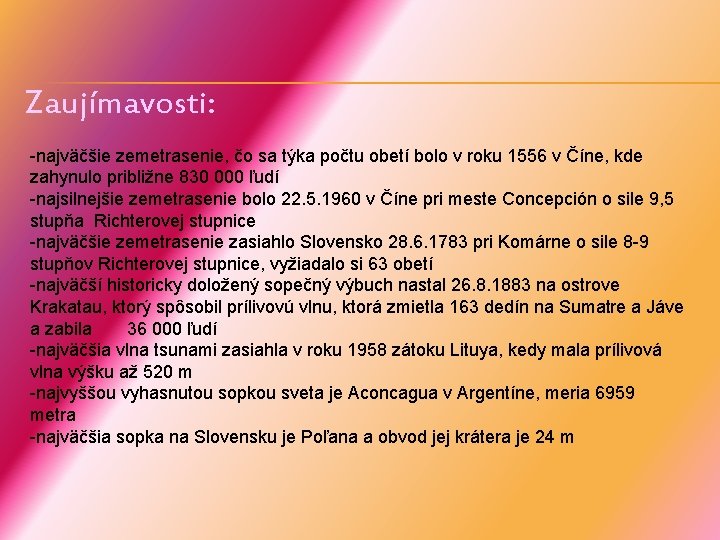 Zaujímavosti:

-najväčšie zemetrasenie, čo sa týka počtu obetí bolo v roku 1556 v Číne, kde zahynulo približne 830 000 ľudí
-najsilnejšie zemetrasenie bolo 22.5.1960 v Číne pri meste Concepción o sile 9,5 stupňa Richterovej stupnice
-najväčšie zemetrasenie zasiahlo Slovensko 28.6.1783 pri Komárne o sile 8-9 stupňov Richterovej stupnice, vyžiadalo si 63 obetí
-najväčší historicky doložený sopečný výbuch nastal 26.8.1883 na ostrove Krakatau, ktorý spôsobil prílivovú vlnu, ktorá zmietla 163 dedín na Sumatre a Jáve a zabila 36 000 ľudí
-najväčšia vlna tsunami zasiahla v roku 1958 zátoku Lituya, kedy mala prílivová vlna výšku až 520 m
-najvyššou vyhasnutou sopkou sveta je Aconcagua v Argentíne, meria 6959 metra
-najväčšia sopka na Slovensku je Poľana a obvod jej krátera je 24 m